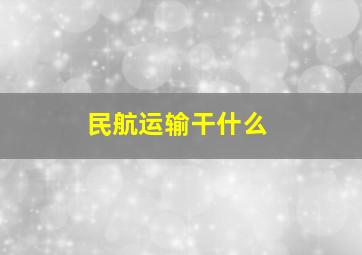 民航运输干什么